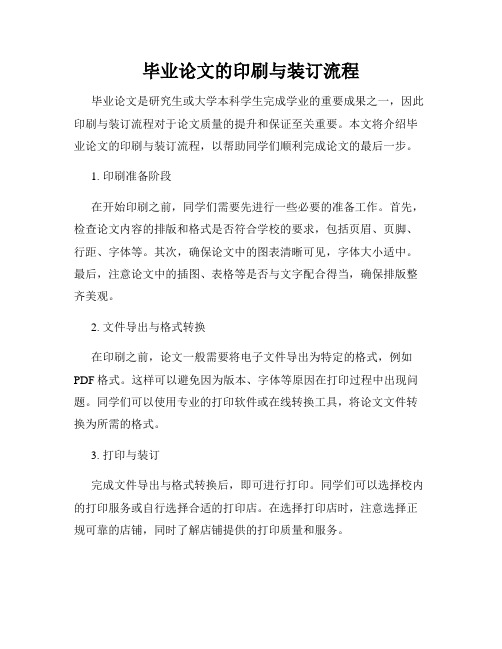 毕业论文的印刷与装订流程

毕业论文是研究生或大学本科学生完成学业的重要成果之一，因此印刷与装订流程对于论文质量的提升和保证至关重要。本文将介绍毕业论文的印刷与装订流程，以帮助同学们顺利完成论文的最后一步。

1. 印刷准备阶段

在开始印刷之前，同学们需要先进行一些必要的准备工作。首先，检查论文内容的排版和格式是否符合学校的要求，包括页眉、页脚、行距、字体等。其次，确保论文中的图表清晰可见，字体大小适中。最后，注意论文中的插图、表格等是否与文字配合得当，确保排版整齐美观。

2. 文件导出与格式转换

在印刷之前，论文一般需要将电子文件导出为特定的格式，例如PDF格式。这样可以避免因为版本、字体等原因在打印过程中出现问题。同学们可以使用专业的打印软件或在线转换工具，将论文文件转换为所需的格式。

3. 打印与装订

完成文件导出与格式转换后，即可进行打印。同学们可以选择校内的打印服务或自行选择合适的打印店。在选择打印店时，注意选择正规可靠的店铺，同时了解店铺提供的打印质量和服务。